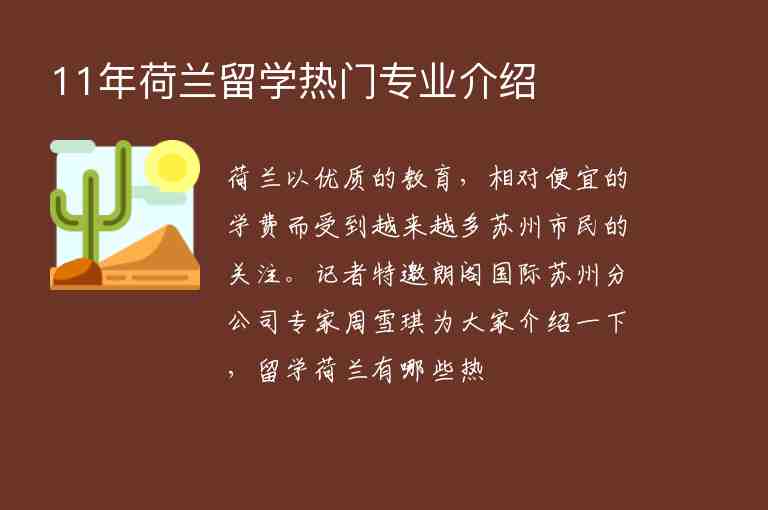 11年荷兰留学热门专业介绍

荷兰以优质的教育，相对便宜的学费而受到越来越多苏州市民的关注。记者特邀朗阁国际苏州分公司专家周雪琪为大家介绍一下，留学荷兰有哪些热